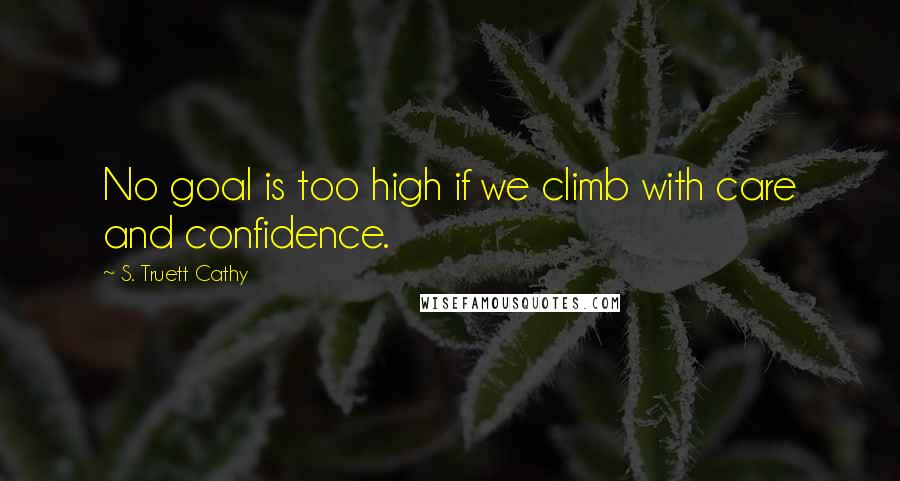 No goal is too high if we climb with care and confidence.

~ S. Truett Cathy

WISEFAMOUSQUOTES.COM